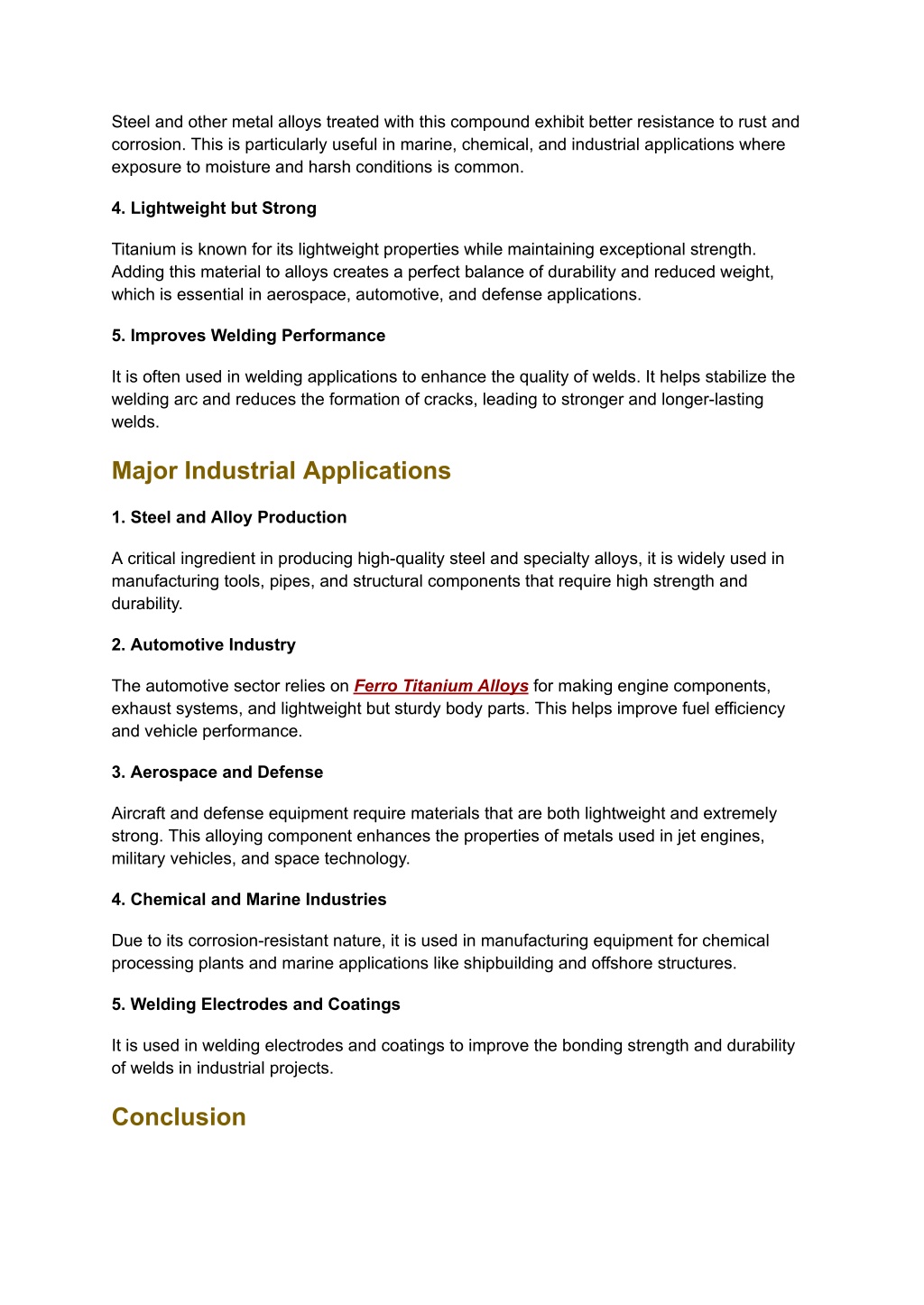 Steel and other metal alloys treated with this compound exhibit better resistance to rust and corrosion. This is particularly useful in marine, chemical, and industrial applications where exposure to moisture and harsh conditions is common.

4. Lightweight but Strong

Titanium is known for its lightweight properties while maintaining exceptional strength. Adding this material to alloys creates a perfect balance of durability and reduced weight, which is essential in aerospace, automotive, and defense applications.

5. Improves Welding Performance

It is often used in welding applications to enhance the quality of welds. It helps stabilize the welding arc and reduces the formation of cracks, leading to stronger and longer-lasting welds.

Major Industrial Applications

1. Steel and Alloy Production

A critical ingredient in producing high-quality steel and specialty alloys, it is widely used in manufacturing tools, pipes, and structural components that require high strength and durability.

2. Automotive Industry

The automotive sector relies on Ferro Titanium Alloys for making engine components, exhaust systems, and lightweight but sturdy body parts. This helps improve fuel efficiency and vehicle performance.

3. Aerospace and Defense

Aircraft and defense equipment require materials that are both lightweight and extremely strong. This alloying component enhances the properties of metals used in jet engines, military vehicles, and space technology.

4. Chemical and Marine Industries

Due to its corrosion-resistant nature, it is used in manufacturing equipment for chemical processing plants and marine applications like shipbuilding and offshore structures.

5. Welding Electrodes and Coatings

It is used in welding electrodes and coatings to improve the bonding strength and durability of welds in industrial projects.

Conclusion